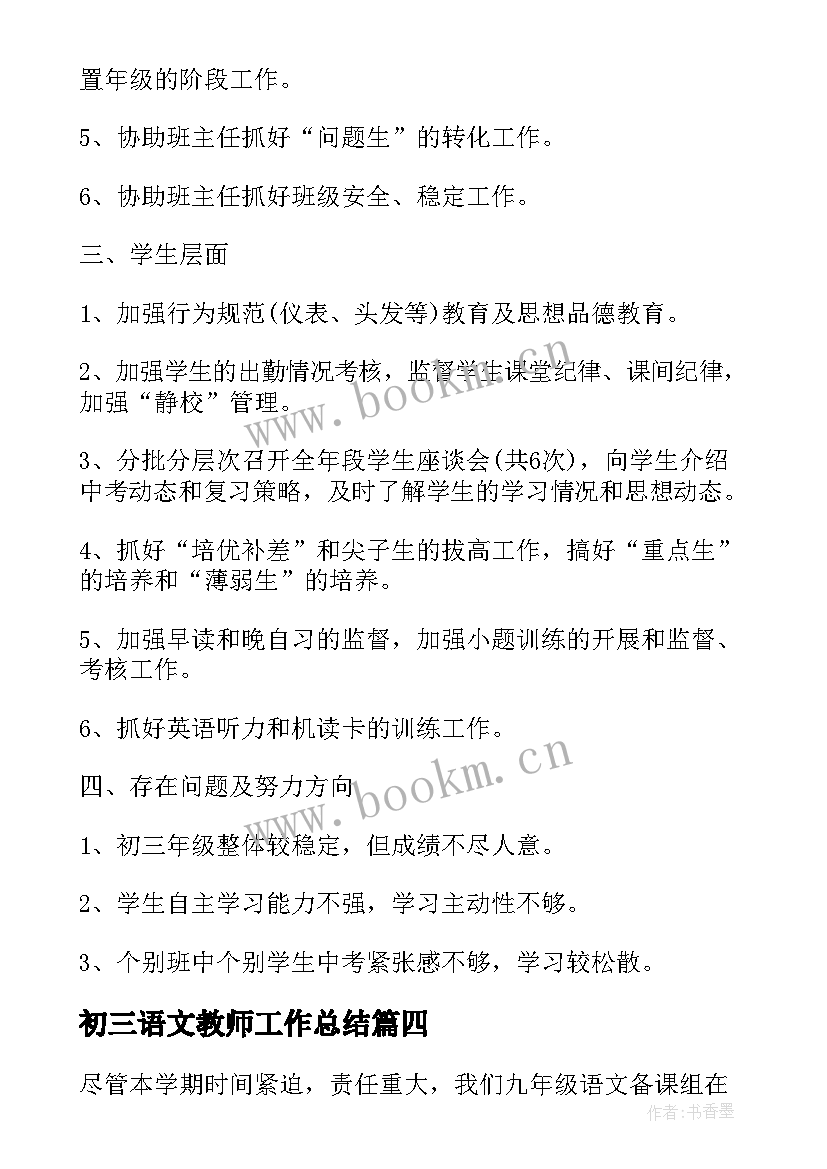 置年级的阶段工作。

5、协助班主任抓好“问题生”的转化工作。

6、协助班主任抓好班级安全、稳定工作。

三、学生层面

1、加强行为规范(仪表、头发等)教育及思想品德教育。

2、加强学生的出勤情况考核，监督学生课堂纪律、课间纪律，加强“静校”管理。

3、分批分层次召开全年段学生座谈会(共6次)，向学生介绍中考动态和复习策略，及时了解学生的学习情况和思想动态。

4、抓好“培优补差”和尖子生的拔高工作，搞好“重点生”的培养和“薄弱生”的培养。

5、加强早读和晚自习的监督，加强小题训练的开展和监督、考核工作。

6、抓好英语听力和机读卡的训练工作。

四、存在问题及努力方向

1、初三年级整体较稳定，但成绩不尽人意。

2、学生自主学习能力不强，学习主动性不够。

3、个别班中个别学生中考紧张感不够，学习较松散。

初三语文教师工作总结篇四

尽管本学期时间紧迫，责任重大，我们九年级语文备课组在

www.bookm.cn
www.bookm.cn
作者：书香墨